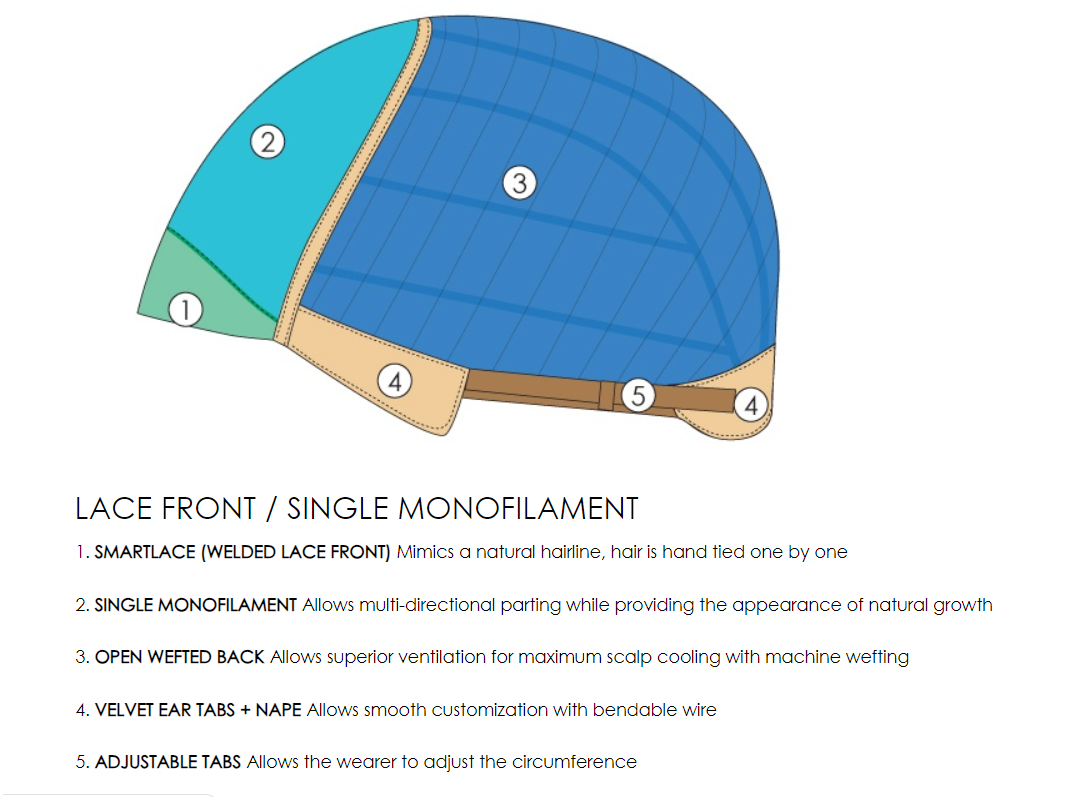 2

3

1

4

5

4

LACE FRONT / SINGLE MONOFILAMENT

1. SMARTLACE (WELDED LACE FRONT) Mimics a natural hairline, hair is hand tied one by one

2. SINGLE MONOFILAMENT Allows multi-directional parting while providing the appearance of natural growth

3. OPEN WEFTED BACK Allows superior ventilation for maximum scalp cooling with machine wefting

4. VELVET EAR TABS + NAPE Allows smooth customization with bendable wire

5. ADJUSTABLE TABS Allows the wearer to adjust the circumference